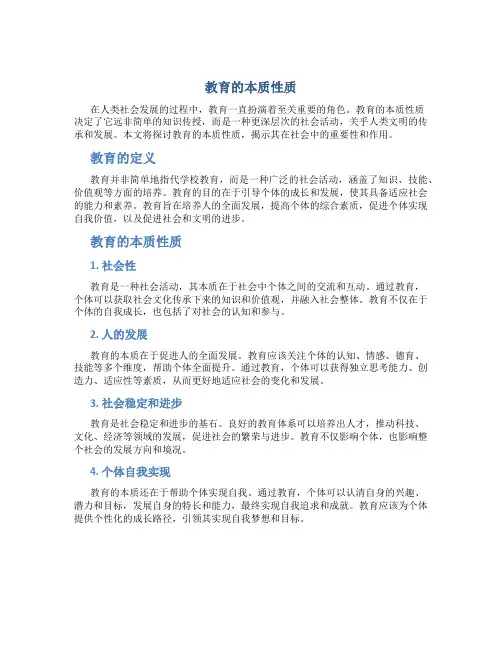 教育的本质性质

在人类社会发展的过程中，教育一直扮演着至关重要的角色。教育的本质性质决定了它远非简单的知识传授，而是一种更深层次的社会活动，关乎人类文明的传承和发展。本文将探讨教育的本质性质，揭示其在社会中的重要性和作用。

教育的定义

教育并非简单地指代学校教育，而是一种广泛的社会活动，涵盖了知识、技能、价值观等方面的培养。教育的目的在于引导个体的成长和发展，使其具备适应社会的能力和素养。教育旨在培养人的全面发展，提高个体的综合素质，促进个体实现自我价值，以及促进社会和文明的进步。

教育的本质性质

1. 社会性

教育是一种社会活动，其本质在于社会中个体之间的交流和互动。通过教育，个体可以获取社会文化传承下来的知识和价值观，并融入社会整体。教育不仅在于个体的自我成长，也包括了对社会的认知和参与。

2. 人的发展

教育的本质在于促进人的全面发展。教育应该关注个体的认知、情感、德育、技能等多个维度，帮助个体全面提升。通过教育，个体可以获得独立思考能力、创造力、适应性等素质，从而更好地适应社会的变化和发展。

3. 社会稳定和进步

教育是社会稳定和进步的基石。良好的教育体系可以培养出人才，推动科技、文化、经济等领域的发展，促进社会的繁荣与进步。教育不仅影响个体，也影响整个社会的发展方向和境况。

4. 个体自我实现

教育的本质还在于帮助个体实现自我。通过教育，个体可以认清自身的兴趣、潜力和目标，发展自身的特长和能力，最终实现自我追求和成就。教育应该为个体提供个性化的成长路径，引领其实现自我梦想和目标。